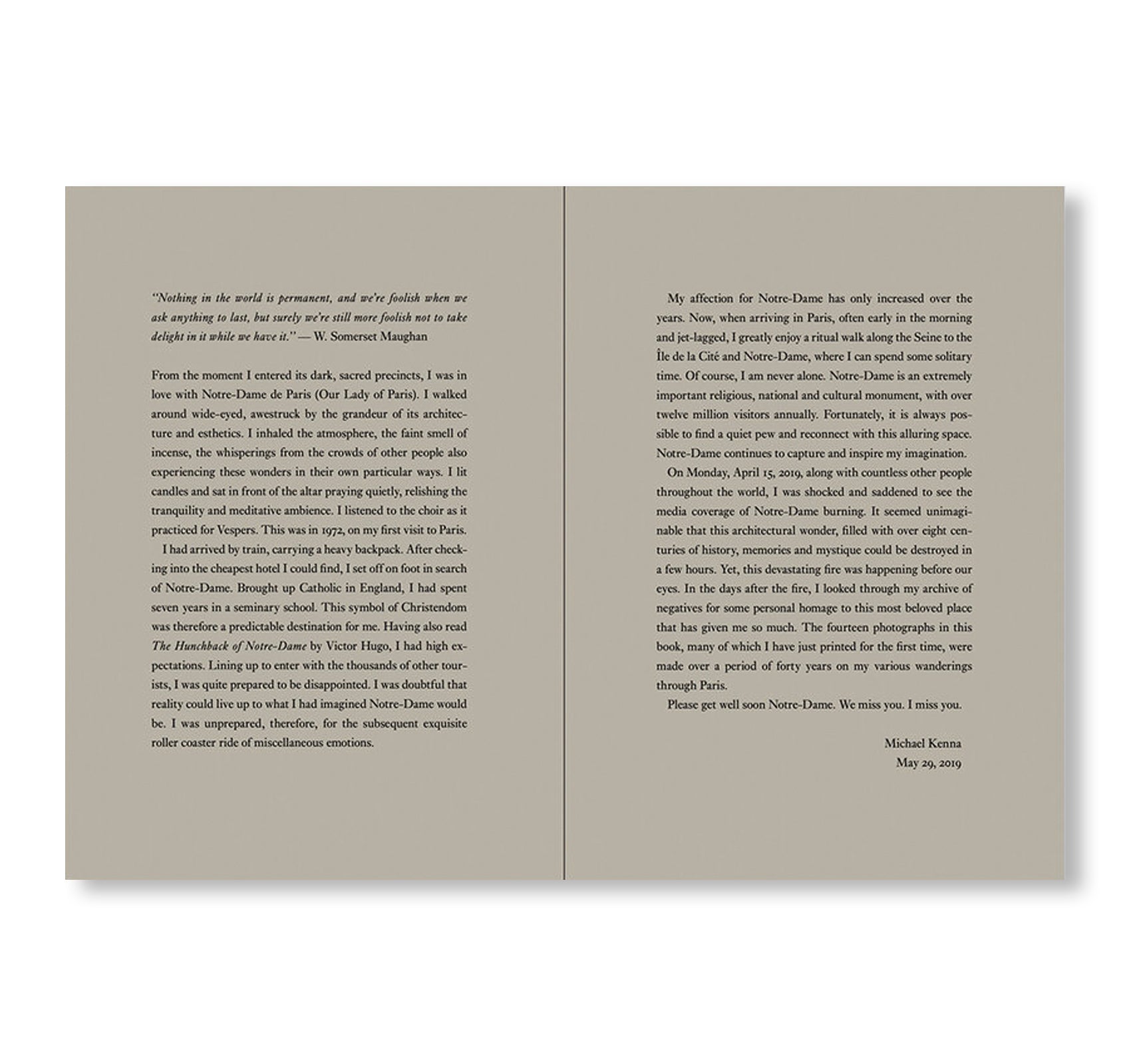 "Nothing in the world is permanent, and we're foolish when we ask anything to last, but surely we're still more foolish not to take delight in it while we have it." — W. Somerset Maughan

From the moment I entered its dark, sacred precincts, I was in love with Notre-Dame de Paris (Our Lady of Paris). I walked around wide-eyed, awestruck by the grandeur of its architecture and esthetics. I inhaled the atmosphere, the faint smell of incense, the whisperings from the crowds of other people also experiencing these wonders in their own particular ways. I lit candles and sat in front of the altar praying quietly, relishing the tranquility and meditative ambience. I listened to the choir as it practiced for Vespers. This was in 1972, on my first visit to Paris.

I had arrived by train, carrying a heavy backpack. After checking into the cheapest hotel I could find, I set off on foot in search of Notre-Dame. Brought up Catholic in England, I had spent seven years in a seminary school. This symbol of Christendom was therefore a predictable destination for me. Having also read The Hunchback of Notre-Dame by Victor Hugo, I had high expectations. Lining up to enter with the thousands of other tourists, I was quite prepared to be disappointed. I was doubtful that reality could live up to what I had imagined Notre-Dame would be. I was unprepared, therefore, for the subsequent exquisite roller coaster ride of miscellaneous emotions.

My affection for Notre-Dame has only increased over the years. Now, when arriving in Paris, often early in the morning and jet-lagged, I greatly enjoy a ritual walk along the Seine to the Île de la Cité and Notre-Dame, where I can spend some solitary time. Of course, I am never alone. Notre-Dame is an extremely important religious, national and cultural monument, with over twelve million visitors annually. Fortunately, it is always possible to find a quiet pew and reconnect with this alluring space. Notre-Dame continues to capture and inspire my imagination.

On Monday, April 15, 2019, along with countless other people throughout the world, I was shocked and saddened to see the media coverage of Notre-Dame burning. It seemed unimaginable that this architectural wonder, filled with over eight centuries of history, memories and mystique could be destroyed in a few hours. Yet, this devastating fire was happening before our eyes. In the days after the fire, I looked through my archive of negatives for some personal homage to this most beloved place that has given me so much. The fourteen photographs in this book, many of which I have just printed for the first time, were made over a period of forty years on my various wanderings through Paris.

Please get well soon Notre-Dame. We miss you. I miss you.

Michael Kenna
May 29, 2019